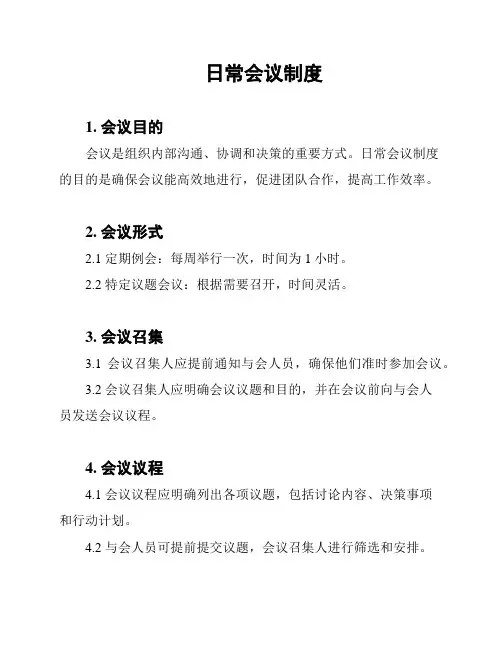 日常会议制度

1. 会议目的

会议是组织内部沟通、协调和决策的重要方式。日常会议制度的目的是确保会议能高效地进行，促进团队合作，提高工作效率。

2. 会议形式

2.1 定期例会：每周举行一次，时间为 1 小时。

2.2 特定议题会议：根据需要召开，时间灵活。

3. 会议召集

3.1 会议召集人应提前通知与会人员，确保他们准时参加会议。

3.2 会议召集人应明确会议议题和目的，并在会议前向与会人员发送会议议程。

4. 会议议程

4.1 会议议程应明确列出各项议题，包括讨论内容、决策事项和行动计划。

4.2 与会人员可提前提交议题，会议召集人进行筛选和安排。